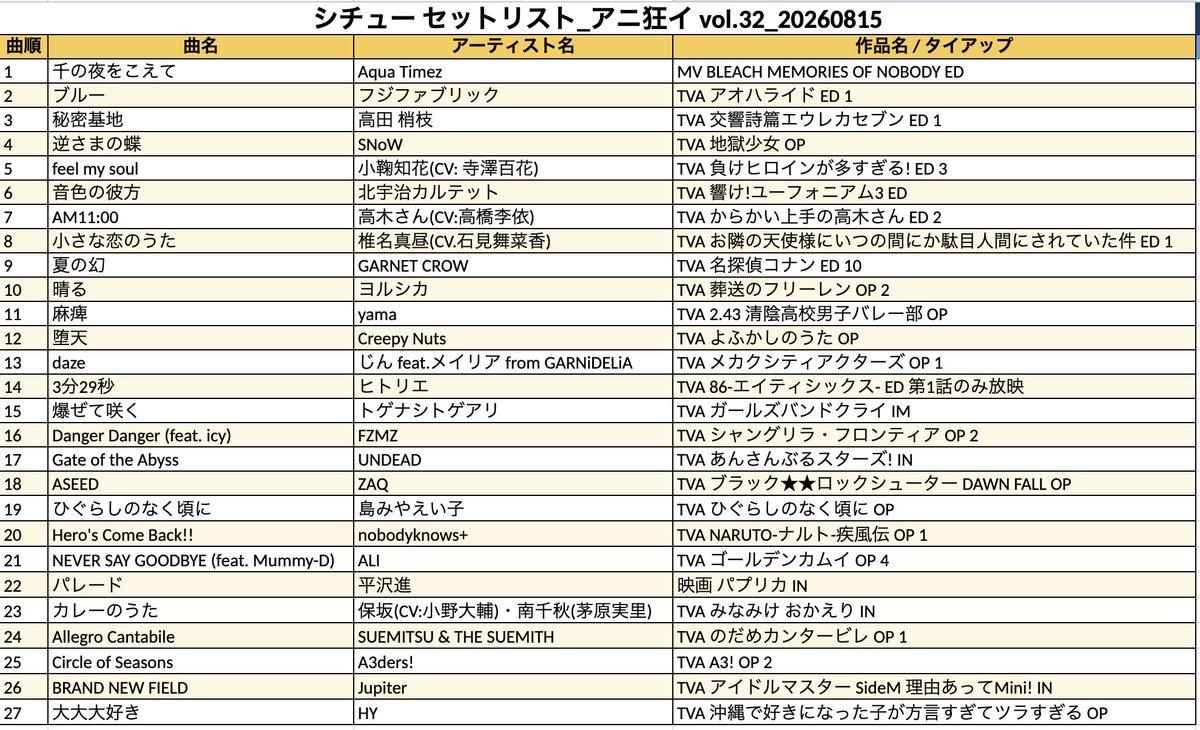 シチュー セットリスト_アニ狂イ vol.32_20260815

| 曲順 | 曲名 | アーティスト名 | 作品名 / タイアップ |
|---|---|---|---|
| 1 | 千の夜をこえて | Aqua Timez | MV BLEACH MEMORIES OF NOBODY ED |
| 2 | ブルー | フジファブリック | TVA アオハライド ED 1 |
| 3 | 秘密基地 | 高田 梢枝 | TVA 交響詩篇エウレカセブン ED 1 |
| 4 | 逆さまの蝶 | SNoW | TVA 地獄少女 OP |
| 5 | feel my soul | 小鞠知花(CV: 寺澤百花) | TVA 負けヒロインが多すぎる! ED 3 |
| 6 | 音色の彼方 | 北宇治カルテット | TVA 響け!ユーフォニアム3 ED |
| 7 | AM11:00 | 高木さん(CV:高橋李依) | TVA からかい上手の高木さん ED 2 |
| 8 | 小さな恋のうた | 椎名真昼(CV.石見舞菜香) | TVA お隣の天使様にいつの間にか駄目人間にされていた件 ED 1 |
| 9 | 夏の幻 | GARNET CROW | TVA 名探偵コナン ED 10 |
| 10 | 晴る | ヨルシカ | TVA 葬送のフリーレン OP 2 |
| 11 | 麻痺 | yama | TVA 2.43 清陰高校男子バレー部 OP |
| 12 | 堕天 | Creepy Nuts | TVA よふかしのうた OP |
| 13 | daze | じん feat.メイリア from GARNiDELiA | TVA メカクシティアクターズ OP 1 |
| 14 | 3分29秒 | ヒトリエ | TVA 86-エイティシックス- ED 第1話のみ放映 |
| 15 | 爆ぜて咲く | トゲナシトゲアリ | TVA ガールズバンドクライ IM |
| 16 | Danger Danger (feat. icy) | FZMZ | TVA シャングリラ・フロンティア OP 2 |
| 17 | Gate of the Abyss | UNDEAD | TVA あんさんぶるスターズ! IN |
| 18 | ASEED | ZAQ | TVA ブラック★★ロックシューター DAWN FALL OP |
| 19 | ひぐらしのなく頃に | 島みやえい子 | TVA ひぐらしのなく頃に OP |
| 20 | Hero's Come Back!! | nobodyknows+ | TVA NARUTO-ナルト-疾風伝 OP 1 |
| 21 | NEVER SAY GOODBYE (feat. Mummy-D) | ALI | TVA ゴールデンカムイ OP 4 |
| 22 | パレード | 平沢進 | 映画 パプリカ IN |
| 23 | カレーのうた | 保坂(CV:小野大輔)・南千秋(茅原実里) | TVA みなみけ おかえり IN |
| 24 | Allegro Cantabile | SUEMITSU & THE SUEMITH | TVA のだめカンタービレ OP 1 |
| 25 | Circle of Seasons | A3ders! | TVA A3! OP 2 |
| 26 | BRAND NEW FIELD | Jupiter | TVA アイドルマスター SideM 理由あってMini! IN |
| 27 | 大大大好き | HY | TVA 沖縄で好きになった子が方言すぎてツラすぎる OP |